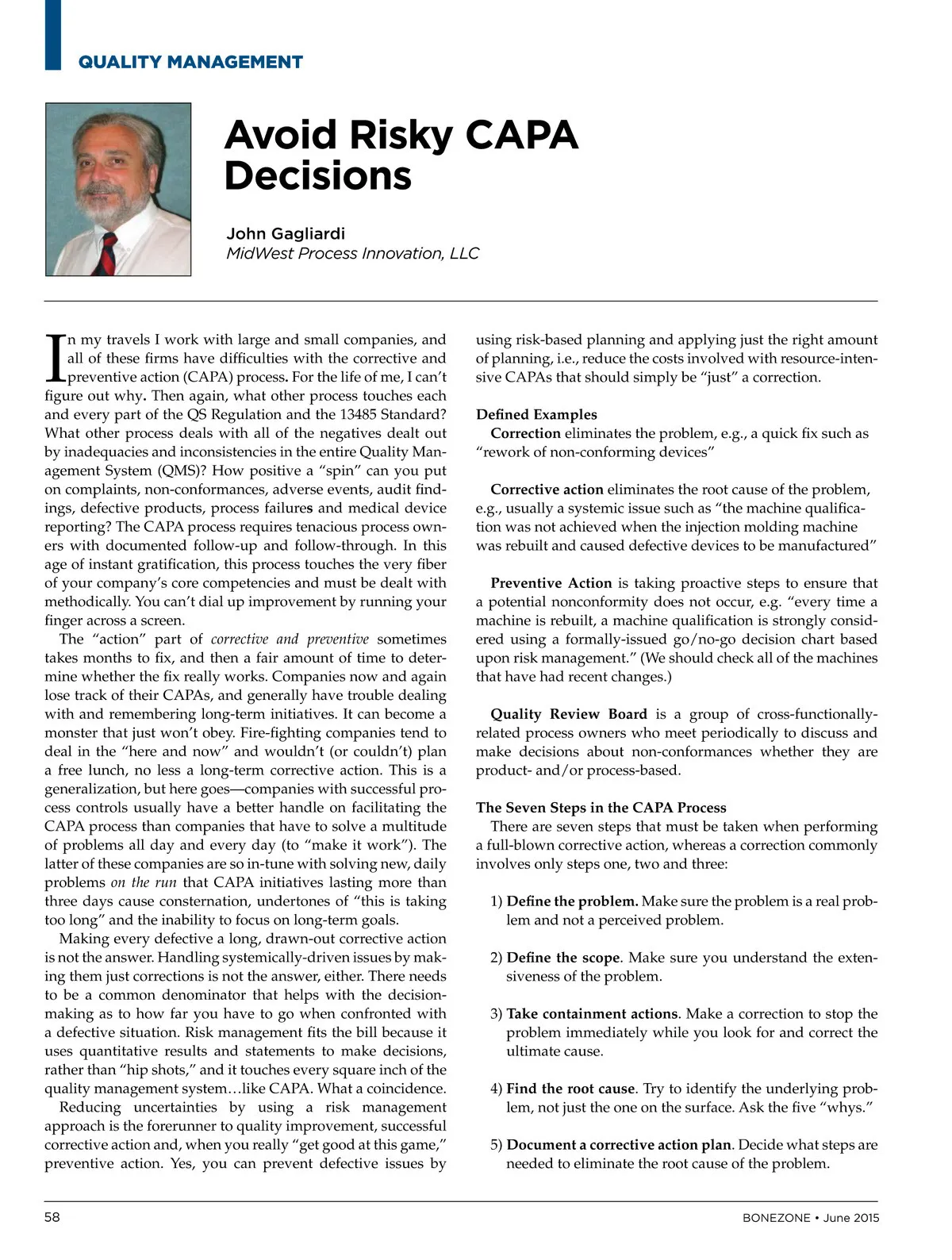 QUALITY MANAGEMENT

Avoid Risky CAPA Decisions

John Gagliardi
MidWest Process Innovation, LLC

In my travels I work with large and small companies, and all of these firms have difficulties with the corrective and preventive action (CAPA) process. For the life of me, I can't figure out why. Then again, what other process touches each and every part of the QS Regulation and the 13485 Standard? What other process deals with all of the negatives dealt out by inadequacies and inconsistencies in the entire Quality Management System (QMS)? How positive a "spin" can you put on complaints, non-conformances, adverse events, audit findings, defective products, process failures and medical device reporting? The CAPA process requires tenacious process owners with documented follow-up and follow-through. In this age of instant gratification, this process touches the very fiber of your company's core competencies and must be dealt with methodically. You can't dial up improvement by running your finger across a screen.

The "action" part of corrective and preventive sometimes takes months to fix, and then a fair amount of time to determine whether the fix really works. Companies now and again lose track of their CAPAs, and generally have trouble dealing with and remembering long-term initiatives. It can become a monster that just won't obey. Fire-fighting companies tend to deal in the "here and now" and wouldn't (or couldn't) plan a free lunch, no less a long-term corrective action. This is a generalization, but here goes—companies with successful process controls usually have a better handle on facilitating the CAPA process than companies that have to solve a multitude of problems all day and every day (to "make it work"). The latter of these companies are so in-tune with solving new, daily problems on the run that CAPA initiatives lasting more than three days cause consternation, undertones of "this is taking too long" and the inability to focus on long-term goals.

Making every defective a long, drawn-out corrective action is not the answer. Handling systemically-driven issues by making them just corrections is not the answer, either. There needs to be a common denominator that helps with the decision-making as to how far you have to go when confronted with a defective situation. Risk management fits the bill because it uses quantitative results and statements to make decisions, rather than "hip shots," and it touches every square inch of the quality management system…like CAPA. What a coincidence.

Reducing uncertainties by using a risk management approach is the forerunner to quality improvement, successful corrective action and, when you really "get good at this game," preventive action. Yes, you can prevent defective issues by using risk-based planning and applying just the right amount of planning, i.e., reduce the costs involved with resource-intensive CAPAs that should simply be "just" a correction.

Defined Examples
Correction eliminates the problem, e.g., a quick fix such as "rework of non-conforming devices"

Corrective action eliminates the root cause of the problem, e.g., usually a systemic issue such as "the machine qualification was not achieved when the injection molding machine was rebuilt and caused defective devices to be manufactured"

Preventive Action is taking proactive steps to ensure that a potential nonconformity does not occur, e.g. "every time a machine is rebuilt, a machine qualification is strongly considered using a formally-issued go/no-go decision chart based upon risk management." (We should check all of the machines that have had recent changes.)

Quality Review Board is a group of cross-functionally-related process owners who meet periodically to discuss and make decisions about non-conformances whether they are product- and/or process-based.

The Seven Steps in the CAPA Process
There are seven steps that must be taken when performing a full-blown corrective action, whereas a correction commonly involves only steps one, two and three:

1) Define the problem. Make sure the problem is a real problem and not a perceived problem.

2) Define the scope. Make sure you understand the extensiveness of the problem.

3) Take containment actions. Make a correction to stop the problem immediately while you look for and correct the ultimate cause.

4) Find the root cause. Try to identify the underlying problem, not just the one on the surface. Ask the five "whys."

5) Document a corrective action plan. Decide what steps are needed to eliminate the root cause of the problem.

58

BONEZONE • June 2015